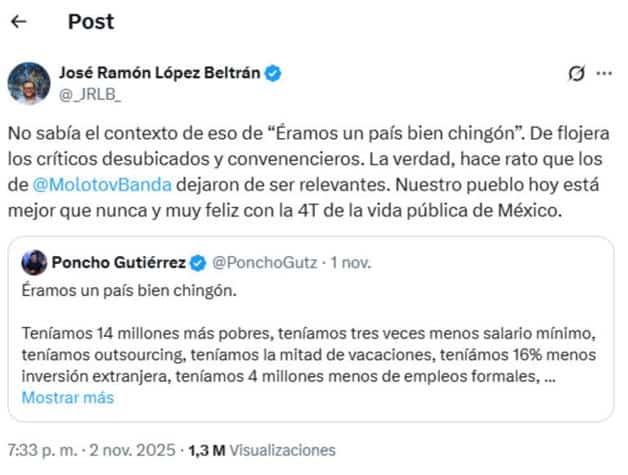 Post

José Ramón López Beltrán
@_JRLB_

No sabía el contexto de eso de “Éramos un país bien chingón”. De flojera los críticos desubicados y convenencieros. La verdad, hace rato que los de @MolotovBanda dejaron de ser relevantes. Nuestro pueblo hoy está mejor que nunca y muy feliz con la 4T de la vida pública de México.

Poncho Gutiérrez @PonchoGutz · 1 nov.
Éramos un país bien chingón.

Teníamos 14 millones más pobres, teníamos tres veces menos salario mínimo, teníamos outsourcing, teníamos la mitad de vacaciones, teníamos 16% menos inversión extranjera, teníamos 4 millones menos de empleos formales, ...
Mostrar más

7:33 p. m. · 2 nov. 2025 · 1,3 M Visualizaciones